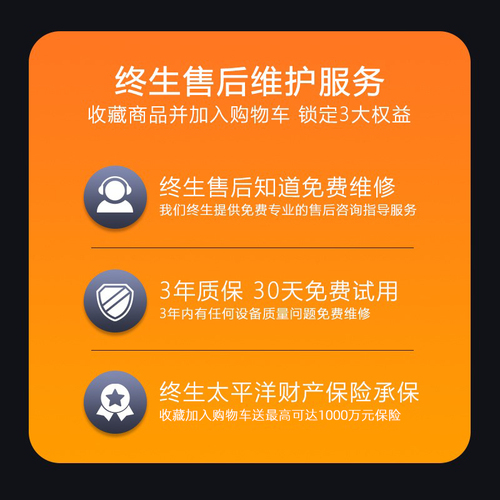 终生售后维护服务
收藏商品并加入购物车 锁定3大权益

终生售后知道免费维修
我们终生提供免费专业的售后咨询指导服务

3年质保 30天免费试用
3年内有任何设备质量问题免费维修

终生太平洋财产保险承保
收藏加入购物车送最高可达1000万元保险